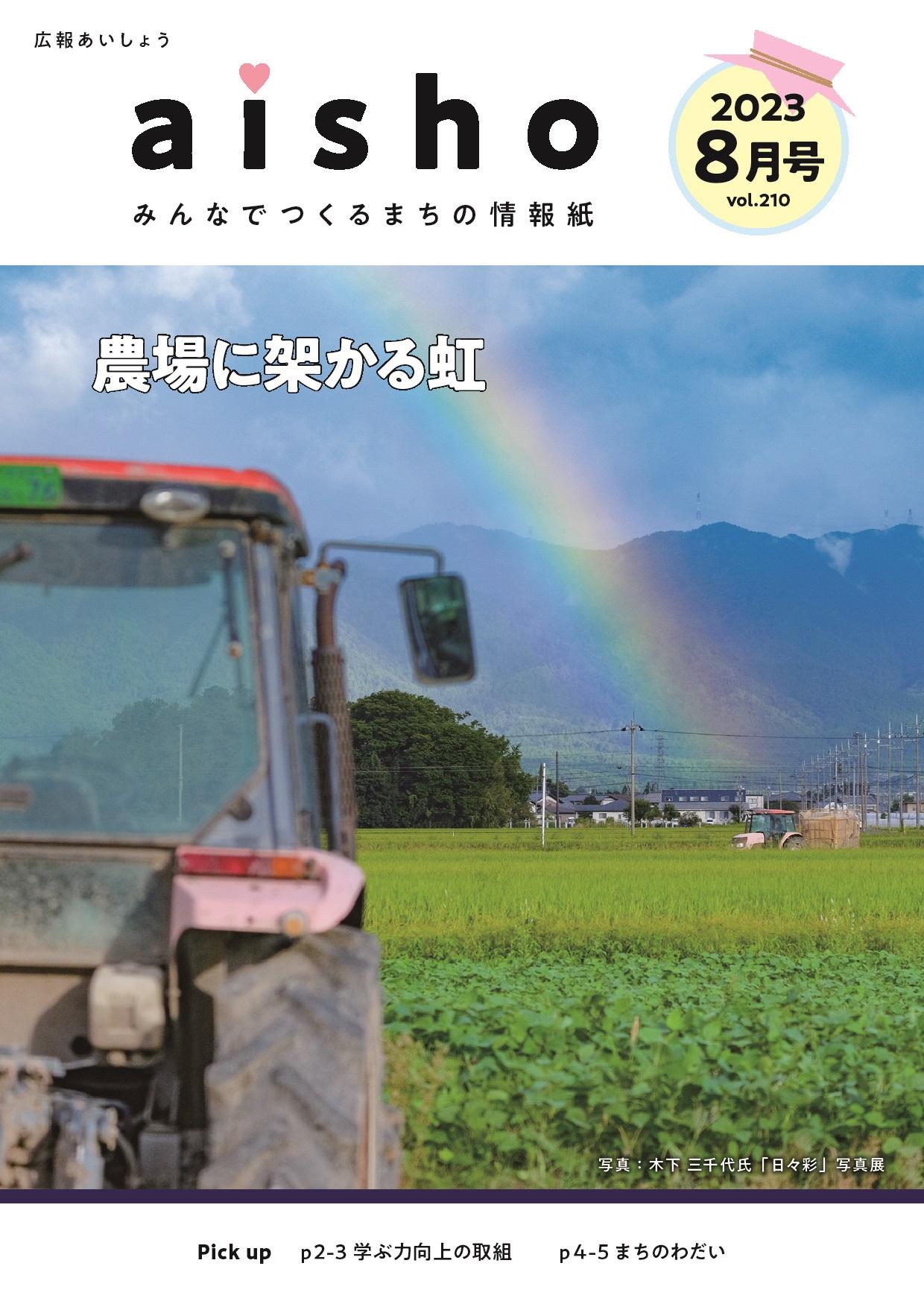 広報あいしょう

aisho

みんなでつくるまちの情報紙

2023
8月号
vol.210

農場に架かる虹

写真：木下 三千代氏「日々彩」写真展

Pick up　p2-3 学ぶ力向上の取組　p4-5 まちのわだい